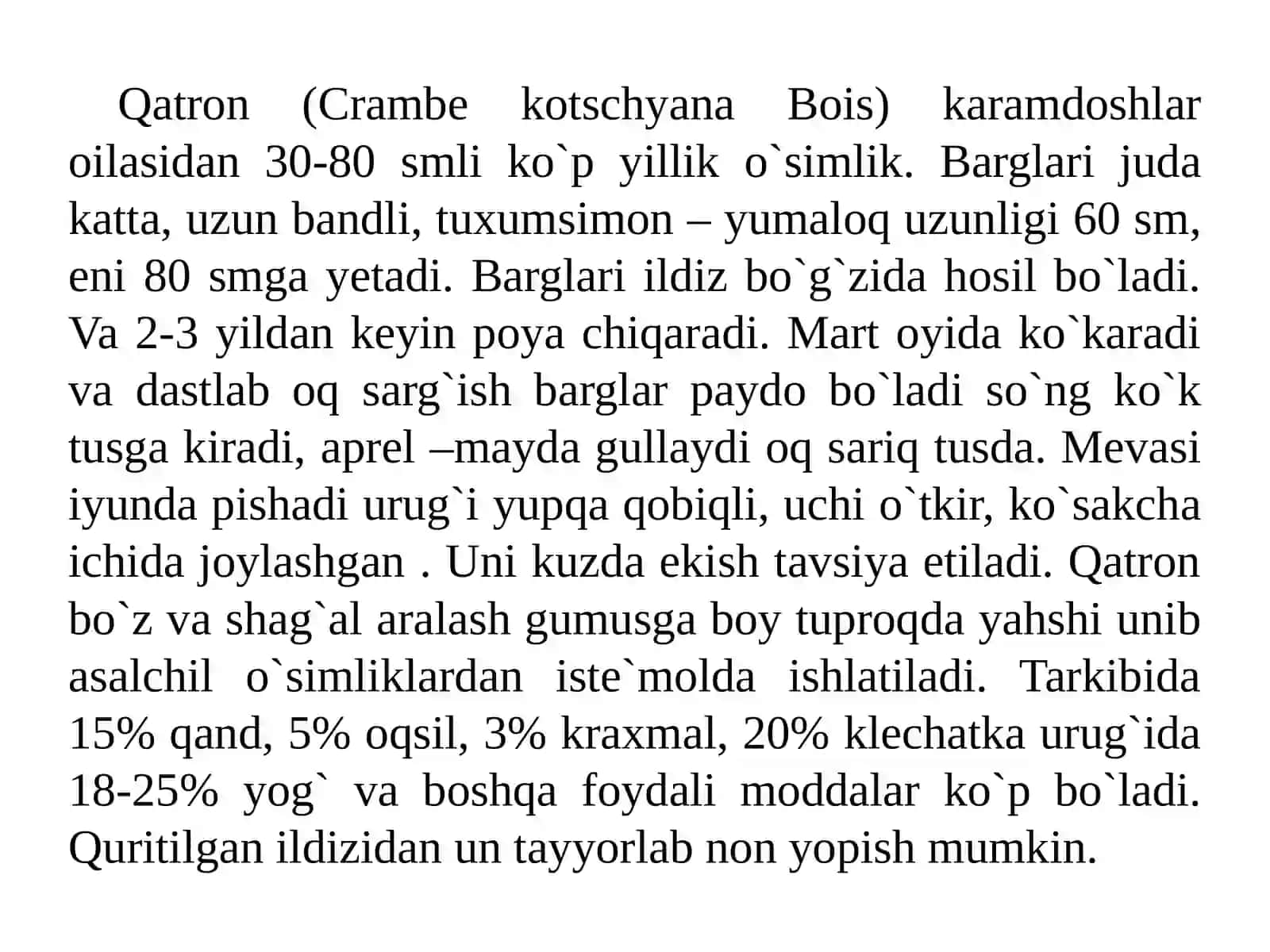 Qatron (Crambe kotschyana Bois) karamdoshlar oilasidan 30-80 smli ko`p yillik o`simlik. Barglari juda katta, uzun bandli, tuxumsimon – yumaloq uzunligi 60 sm, eni 80 smga yetadi. Barglari ildiz bo`g`zida hosil bo`ladi. Va 2-3 yildan keyin poya chiqaradi. Mart oyida ko`karadi va dastlab oq sarg`ish barglar paydo bo`ladi so`ng ko`k tusga kiradi, aprel –mayda gullaydi oq sariq tusda. Mevasi iyunda pishadi urug`i yupqa qobiqli, uchi o`tkir, ko`sakcha ichida joylashgan . Uni kuzda ekish tavsiya etiladi. Qatron bo`z va shag`al aralash gumusga boy tuproqda yahshi unib asalchil o`simliklardan iste`molda ishlatiladi. Tarkibida 15% qand, 5% oqsil, 3% kraxmal, 20% klechatka urug`ida 18-25% yog` va boshqa foydali moddalar ko`p bo`ladi. Quritilgan ildizidan un tayyorlab non yopish mumkin.